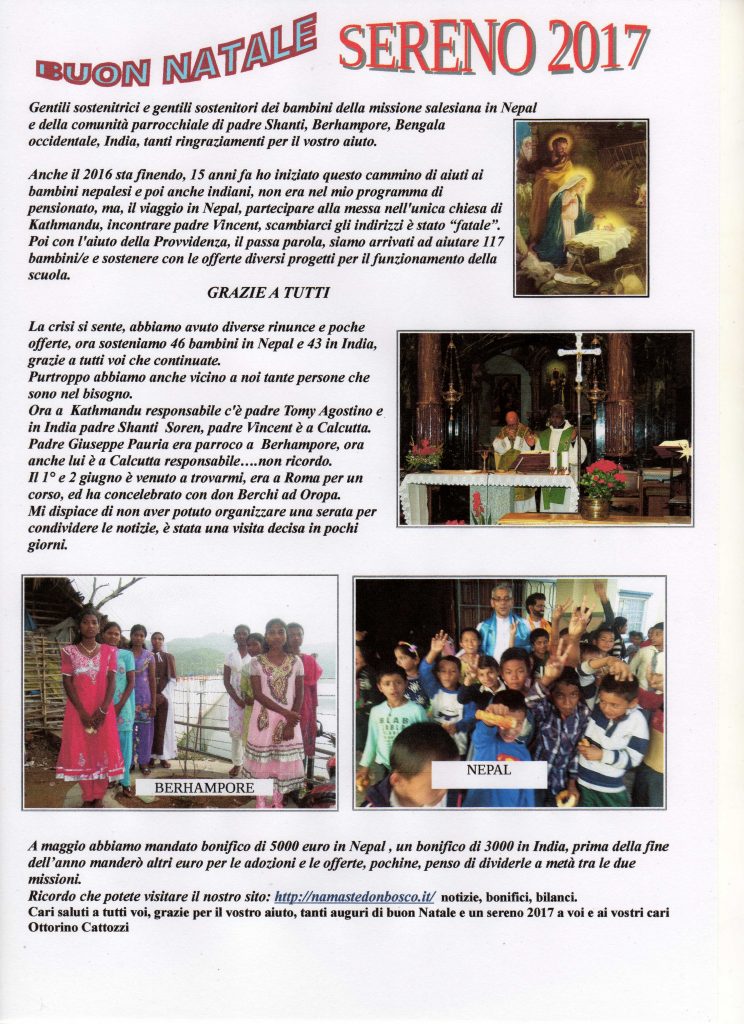 BUON NATALE SERENO 2017

Gentili sostenitrici e gentili sostenitori dei bambini della missione salesiana in Nepal e della comunità parrocchiale di padre Shanti, Berhampore, Bengala occidentale, India, tanti ringraziamenti per il vostro aiuto.

Anche il 2016 sta finendo, 15 anni fa ho iniziato questo cammino di aiuti ai bambini nepalesi e poi anche indiani, non era nel mio programma di pensionato, ma, il viaggio in Nepal, partecipare alla messa nell'unica chiesa di Kathmandu, incontrare padre Vincent, scambiarci gli indirizzi è stato "fatale". Poi con l'aiuto della Provvidenza, il passa parola, siamo arrivati ad aiutare 117 bambini/e e sostenere con le offerte diversi progetti per il funzionamento della scuola.

GRAZIE A TUTTI

La crisi si sente, abbiamo avuto diverse rinunce e poche offerte, ora sosteniamo 46 bambini in Nepal e 43 in India, grazie a tutti voi che continuate.
Purtroppo abbiamo anche vicino a noi tante persone che sono nel bisogno.
Ora a Kathmandu responsabile c'è padre Tomy Agostino e in India padre Shanti Soren, padre Vincent è a Calcutta.
Padre Giuseppe Pauria era parroco a Berhampore, ora anche lui è a Calcutta responsabile….non ricordo.
Il 1° e 2 giugno è venuto a trovarmi, era a Roma per un corso, ed ha concelebrato con don Berchi ad Oropa.
Mi dispiace di non aver potuto organizzare una serata per condividere le notizie, è stata una visita decisa in pochi giorni.

BERHAMPORE

NEPAL

A maggio abbiamo mandato bonifico di 5000 euro in Nepal , un bonifico di 3000 in India, prima della fine dell'anno manderò altri euro per le adozioni e le offerte, pochine, penso di dividerle a metà tra le due missioni.
Ricordo che potete visitare il nostro sito: http://namastedonbosco.it/ notizie, bonifici, bilanci.
Cari saluti a tutti voi, grazie per il vostro aiuto, tanti auguri di buon Natale e un sereno 2017 a voi e ai vostri cari
Ottorino Cattozzi